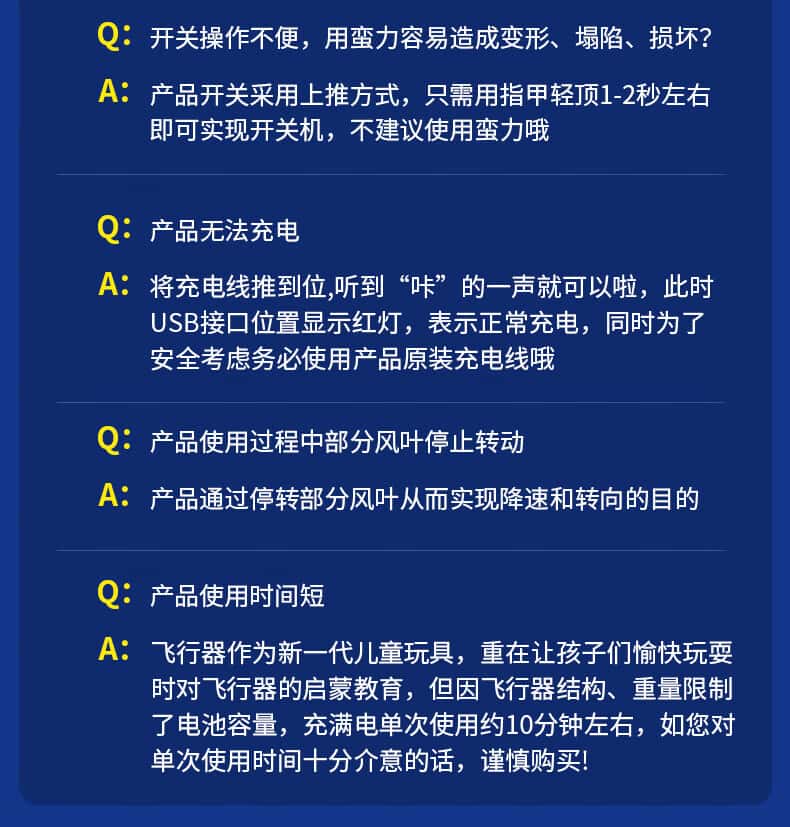 Q: 开关操作不便，用蛮力容易造成变形、塌陷、损坏?

A: 产品开关采用上推方式，只需用指甲轻顶1-2秒左右即可实现开关机，不建议使用蛮力哦

Q: 产品无法充电

A: 将充电线推到位,听到“咔”的一声就可以啦，此时USB接口位置显示红灯，表示正常充电，同时为了安全考虑务必使用产品原装充电线哦

Q: 产品使用过程中部分风叶停止转动

A: 产品通过停转部分风叶从而实现降速和转向的目的

Q: 产品使用时间短

A: 飞行器作为新一代儿童玩具，重在让孩子们愉快玩耍时对飞行器的启蒙教育，但因飞行器结构、重量限制了电池容量，充满电单次使用约10分钟左右，如您对单次使用时间十分介意的话，谨慎购买!